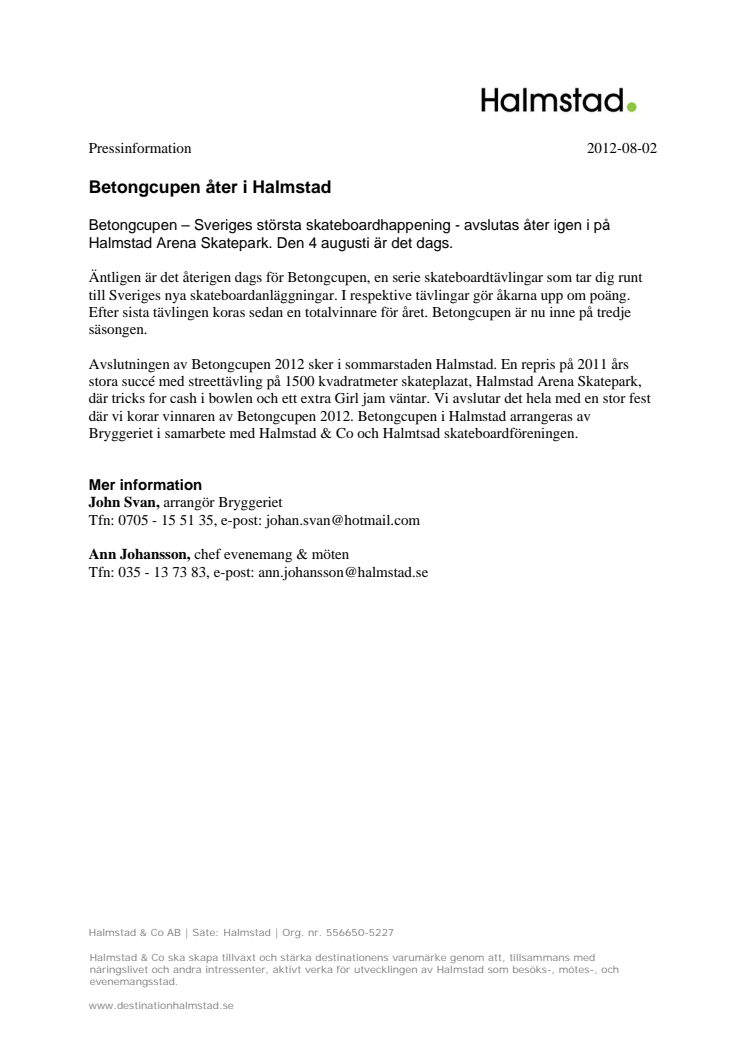 Halmstad.

Pressinformation 2012-08-02

Betongcupen åter i Halmstad

Betongcupen – Sveriges största skateboardhappening - avslutas åter igen i på Halmstad Arena Skatepark. Den 4 augusti är det dags.

Äntligen är det återigen dags för Betongcupen, en serie skateboardtävlingar som tar dig runt till Sveriges nya skateboardanläggningar. I respektive tävlingar gör åkarna upp om poäng. Efter sista tävlingen koras sedan en totalvinnare för året. Betongcupen är nu inne på tredje säsongen.

Avslutningen av Betongcupen 2012 sker i sommarstaden Halmstad. En repris på 2011 års stora succé med streettävling på 1500 kvadratmeter skateplazat, Halmstad Arena Skatepark, där tricks for cash i bowlen och ett extra Girl jam väntar. Vi avslutar det hela med en stor fest där vi korar vinnaren av Betongcupen 2012. Betongcupen i Halmstad arrangeras av Bryggeriet i samarbete med Halmstad & Co och Halmtsad skateboardföreningen.

Mer information
John Svan, arrangör Bryggeriet
Tfn: 0705 - 15 51 35, e-post: johan.svan@hotmail.com

Ann Johansson, chef evenemang & möten
Tfn: 035 - 13 73 83, e-post: ann.johansson@halmstad.se

Halmstad & Co AB | Säte: Halmstad | Org. nr. 556650-5227

Halmstad & Co ska skapa tillväxt och stärka destinationens varumärke genom att, tillsammans med näringslivet och andra intressenter, aktivt verka för utvecklingen av Halmstad som besöks-, mötes-, och evenemangsstad.

www.destinationhalmstad.se